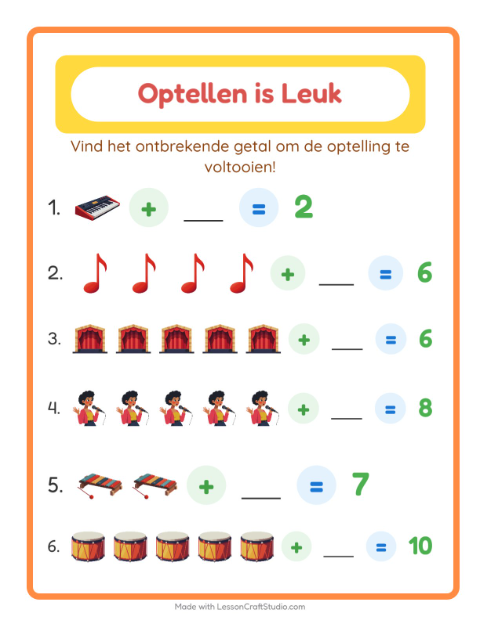 Optellen is Leuk

Vind het ontbrekende getal om de optelling te voltooien!

1. + ___ = 2

2. + ___ = 6

3. + ___ = 6

4. + ___ = 8

5. + ___ = 7

6. + ___ = 10

Made with LessonCraftStudio.com